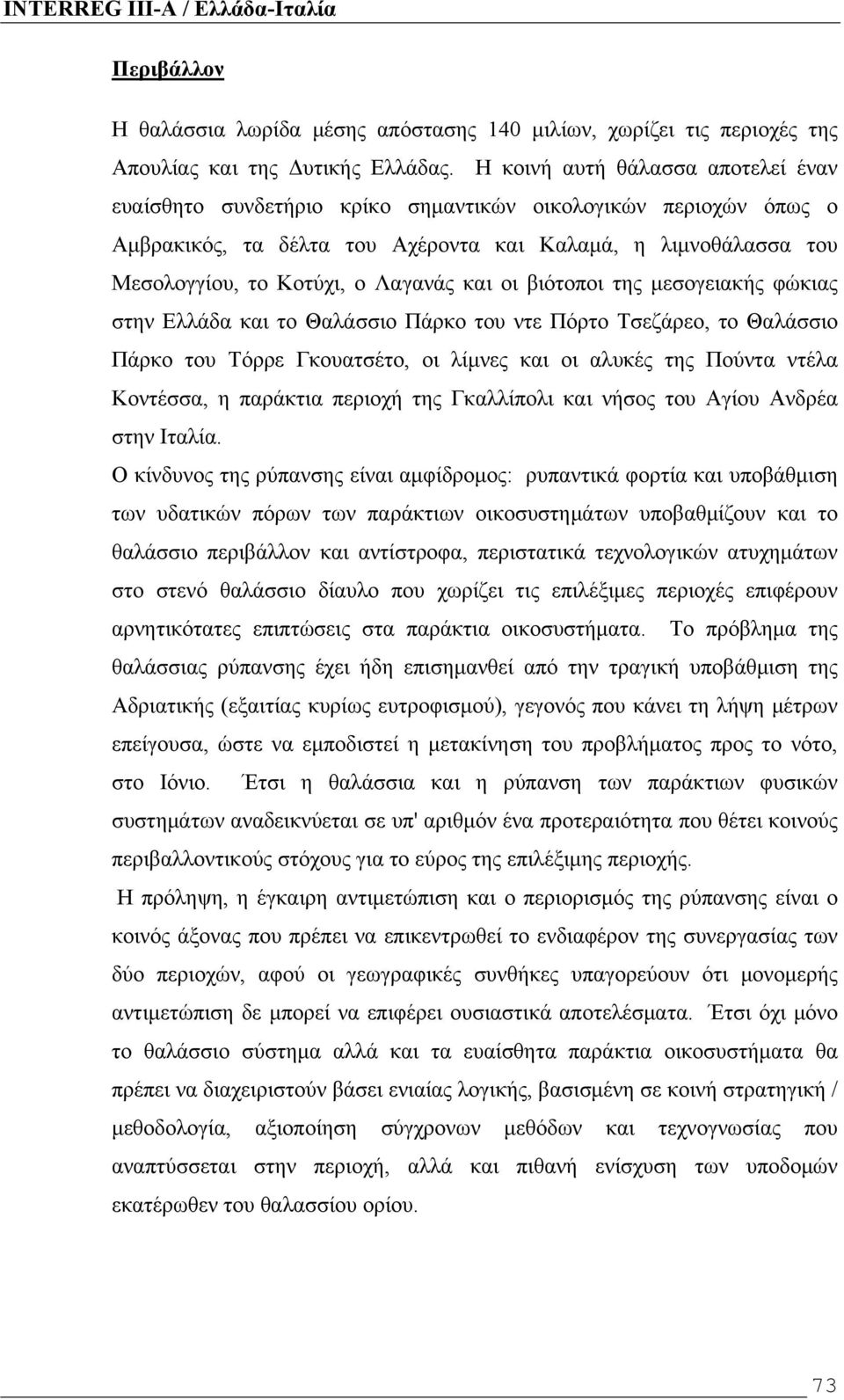 INTERREG III-A / Ελλάδα-Ιταλία

Περιβάλλον

Η θαλάσσια λωρίδα μέσης απόστασης 140 μιλίων, χωρίζει τις περιοχές της Απουλίας και της Δυτικής Ελλάδας. Η κοινή αυτή θάλασσα αποτελεί έναν ευαίσθητο συνδετήριο κρίκο σημαντικών οικολογικών περιοχών όπως ο Αμβρακικός, τα δέλτα του Αχέροντα και Καλαμά, η λιμνοθάλασσα του Μεσολογγίου, το Κοτύχι, ο Λαγανάς και οι βιότοποι της μεσογειακής φώκιας στην Ελλάδα και το Θαλάσσιο Πάρκο του ντε Πόρτο Τσεζάρεο, το Θαλάσσιο Πάρκο του Τόρρε Γκουατσέτο, οι λίμνες και οι αλυκές της Πούντα ντέλα Κοντέσσα, η παράκτια περιοχή της Γκαλλίπολι και νήσος του Αγίου Ανδρέα στην Ιταλία.

Ο κίνδυνος της ρύπανσης είναι αμφίδρομος: ρυπαντικά φορτία και υποβάθμιση των υδατικών πόρων των παράκτιων οικοσυστημάτων υποβαθμίζουν και το θαλάσσιο περιβάλλον και αντίστροφα, περιστατικά τεχνολογικών ατυχημάτων στο στενό θαλάσσιο δίαυλο που χωρίζει τις επιλέξιμες περιοχές επιφέρουν αρνητικότατες επιπτώσεις στα παράκτια οικοσυστήματα. Το πρόβλημα της θαλάσσιας ρύπανσης έχει ήδη επισημανθεί από την τραγική υποβάθμιση της Αδριατικής (εξαιτίας κυρίως ευτροφισμού), γεγονός που κάνει τη λήψη μέτρων επείγουσα, ώστε να εμποδιστεί η μετακίνηση του προβλήματος προς το νότο, στο Ιόνιο. Έτσι η θαλάσσια και η ρύπανση των παράκτιων φυσικών συστημάτων αναδεικνύεται σε υπ' αριθμόν ένα προτεραιότητα που θέτει κοινούς περιβαλλοντικούς στόχους για το εύρος της επιλέξιμης περιοχής.

Η πρόληψη, η έγκαιρη αντιμετώπιση και ο περιορισμός της ρύπανσης είναι ο κοινός άξονας που πρέπει να επικεντρωθεί το ενδιαφέρον της συνεργασίας των δύο περιοχών, αφού οι γεωγραφικές συνθήκες υπαγορεύουν ότι μονομερής αντιμετώπιση δε μπορεί να επιφέρει ουσιαστικά αποτελέσματα. Έτσι όχι μόνο το θαλάσσιο σύστημα αλλά και τα ευαίσθητα παράκτια οικοσυστήματα θα πρέπει να διαχειριστούν βάσει ενιαίας λογικής, βασισμένη σε κοινή στρατηγική / μεθοδολογία, αξιοποίηση σύγχρονων μεθόδων και τεχνογνωσίας που αναπτύσσεται στην περιοχή, αλλά και πιθανή ενίσχυση των υποδομών εκατέρωθεν του θαλασσίου ορίου.

73